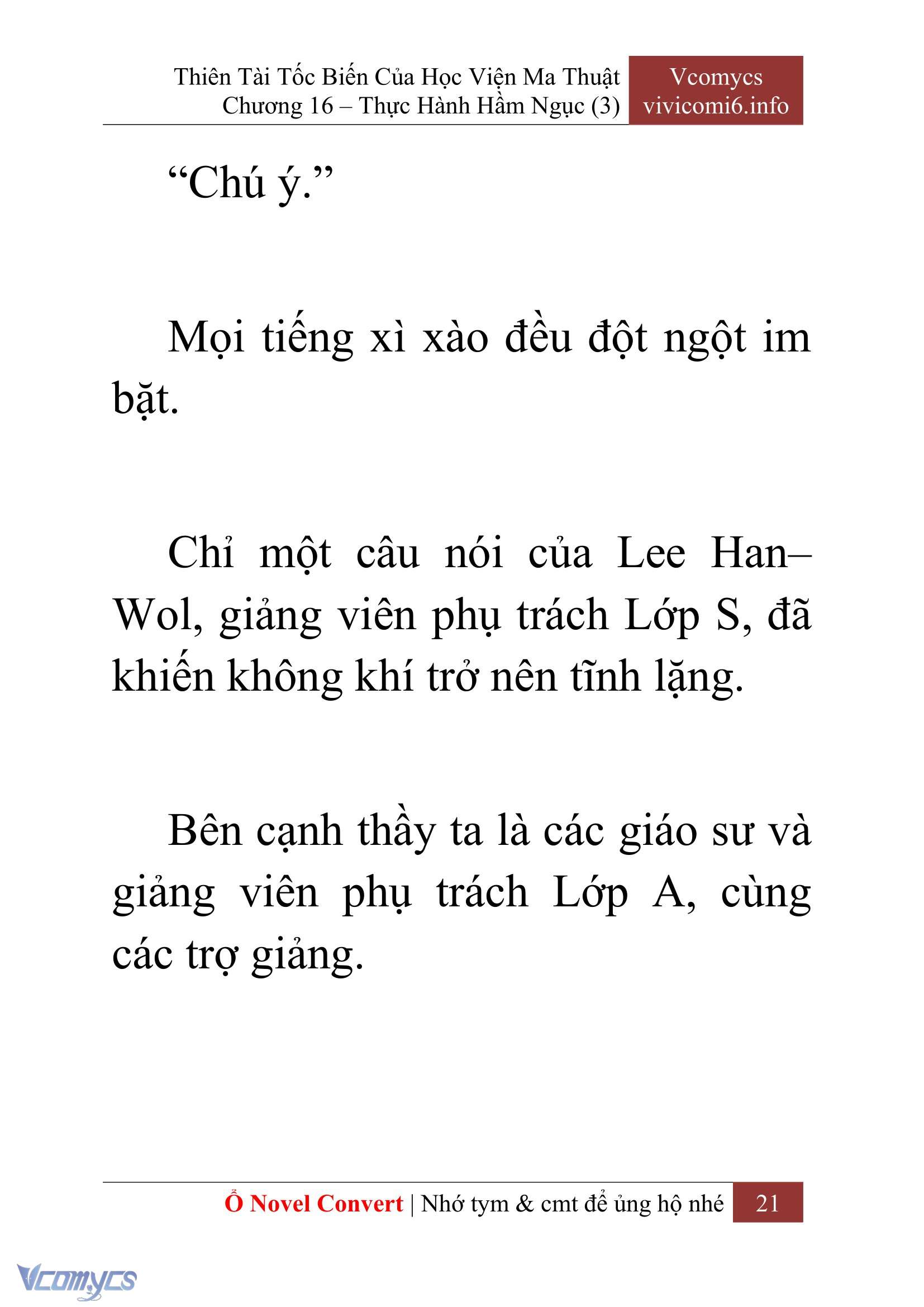 Thiên Tài Tốc Biến Của Học Viện Ma Thuật
Chương 16 – Thực Hành Hầm Ngục (3)

Vcomycs
vivicomi6.info

“Chú ý.”

Mọi tiếng xì xào đều đột ngột im bặt.

Chỉ một câu nói của Lee Han–Wol, giảng viên phụ trách Lớp S, đã khiến không khí trở nên tĩnh lặng.

Bên cạnh thầy ta là các giáo sư và giảng viên phụ trách Lớp A, cùng các trợ giảng.

Ổ Novel Convert | Nhớ tym & cmt để ủng hộ nhé 21

Vcomycs